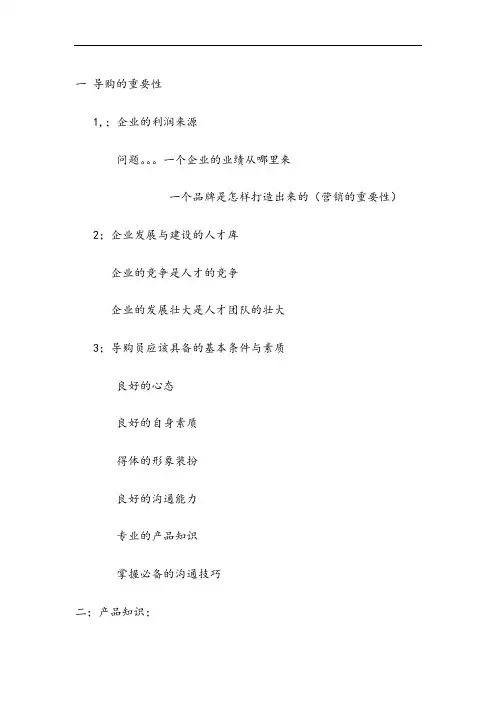 一 导购的重要性

1，：企业的利润来源

问题。。。一个企业的业绩从哪里来

一个品牌是怎样打造出来的（营销的重要性）

2：企业发展与建设的人才库

企业的竞争是人才的竞争

企业的发展壮大是人才团队的壮大

3：导购员应该具备的基本条件与素质

良好的心态

良好的自身素质

得体的形象装扮

良好的沟通能力

专业的产品知识

掌握必备的沟通技巧

二：产品知识：